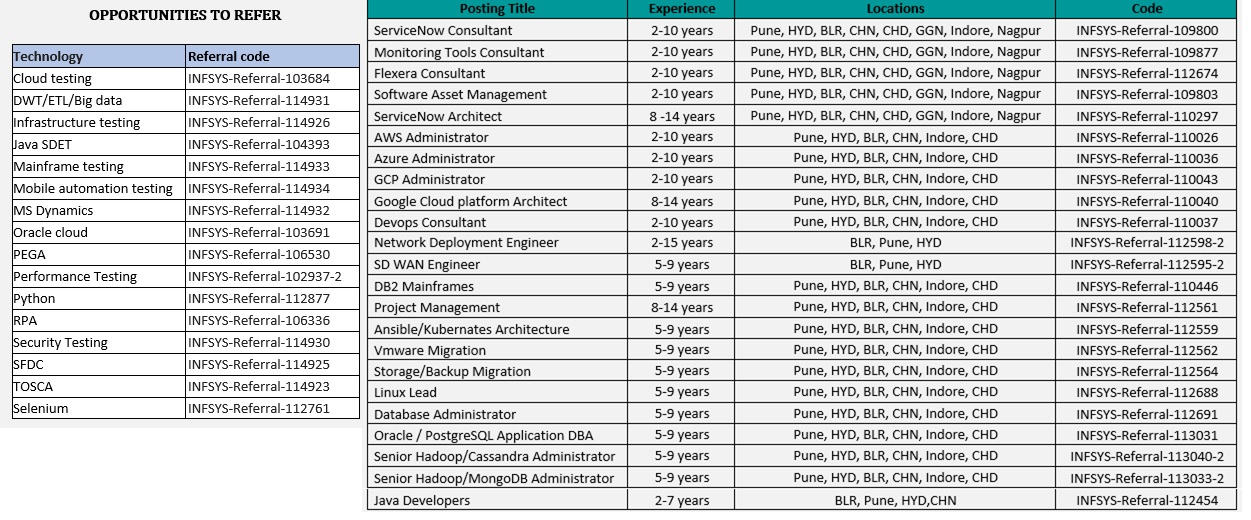 OPPORTUNITIES TO REFER

| Technology | Referral code |
|---|---|
| Cloud testing | INFSYS-Referral-103684 |
| DWT/ETL/Big data | INFSYS-Referral-114931 |
| Infrastructure testing | INFSYS-Referral-114926 |
| Java SDET | INFSYS-Referral-104393 |
| Mainframe testing | INFSYS-Referral-114933 |
| Mobile automation testing | INFSYS-Referral-114934 |
| MS Dynamics | INFSYS-Referral-114932 |
| Oracle cloud | INFSYS-Referral-103691 |
| PEGA | INFSYS-Referral-106530 |
| Performance Testing | INFSYS-Referral-102937-2 |
| Python | INFSYS-Referral-112877 |
| RPA | INFSYS-Referral-106336 |
| Security Testing | INFSYS-Referral-114930 |
| SFDC | INFSYS-Referral-114925 |
| TOSCA | INFSYS-Referral-114923 |
| Selenium | INFSYS-Referral-112761 |

| Posting Title | Experience | Locations | Code |
|---|---|---|---|
| ServiceNow Consultant | 2-10 years | Pune, HYD, BLR, CHN, CHD, GGN, Indore, Nagpur | INFSYS-Referral-109800 |
| Monitoring Tools Consultant | 2-10 years | Pune, HYD, BLR, CHN, CHD, GGN, Indore, Nagpur | INFSYS-Referral-109877 |
| Flexera Consultant | 2-10 years | Pune, HYD, BLR, CHN, CHD, GGN, Indore, Nagpur | INFSYS-Referral-112674 |
| Software Asset Management | 2-10 years | Pune, HYD, BLR, CHN, CHD, GGN, Indore, Nagpur | INFSYS-Referral-109803 |
| ServiceNow Architect | 8 -14 years | Pune, HYD, BLR, CHN, CHD, GGN, Indore, Nagpur | INFSYS-Referral-110297 |
| AWS Administrator | 2-10 years | Pune, HYD, BLR, CHN, Indore, CHD | INFSYS-Referral-110026 |
| Azure Administrator | 2-10 years | Pune, HYD, BLR, CHN, Indore, CHD | INFSYS-Referral-110036 |
| GCP Administrator | 2-10 years | Pune, HYD, BLR, CHN, Indore, CHD | INFSYS-Referral-110043 |
| Google Cloud platform Architect | 8-14 years | Pune, HYD, BLR, CHN, Indore, CHD | INFSYS-Referral-110040 |
| Devops Consultant | 2-10 years | Pune, HYD, BLR, CHN, Indore, CHD | INFSYS-Referral-110037 |
| Network Deployment Engineer | 2-15 years | BLR, Pune, HYD | INFSYS-Referral-112598-2 |
| SD WAN Engineer | 5-9 years | BLR, Pune, HYD | INFSYS-Referral-112595-2 |
| DB2 Mainframes | 5-9 years | Pune, HYD, BLR, CHN, Indore, CHD | INFSYS-Referral-110446 |
| Project Management | 8-14 years | Pune, HYD, BLR, CHN, Indore, CHD | INFSYS-Referral-112561 |
| Ansible/Kubernates Architecture | 5-9 years | Pune, HYD, BLR, CHN, Indore, CHD | INFSYS-Referral-112559 |
| Vmware Migration | 5-9 years | Pune, HYD, BLR, CHN, Indore, CHD | INFSYS-Referral-112562 |
| Storage/Backup Migration | 5-9 years | Pune, HYD, BLR, CHN, Indore, CHD | INFSYS-Referral-112564 |
| Linux Lead | 5-9 years | Pune, HYD, BLR, CHN, Indore, CHD | INFSYS-Referral-112688 |
| Database Administrator | 5-9 years | Pune, HYD, BLR, CHN, Indore, CHD | INFSYS-Referral-112691 |
| Oracle / PostgreSQL Application DBA | 5-9 years | Pune, HYD, BLR, CHN, Indore, CHD | INFSYS-Referral-113031 |
| Senior Hadoop/Cassandra Administrator | 5-9 years | Pune, HYD, BLR, CHN, Indore, CHD | INFSYS-Referral-113040-2 |
| Senior Hadoop/MongoDB Administrator | 5-9 years | Pune, HYD, BLR, CHN, Indore, CHD | INFSYS-Referral-113033-2 |
| Java Developers | 2-7 years | BLR, Pune, HYD,CHN | INFSYS-Referral-112454 |